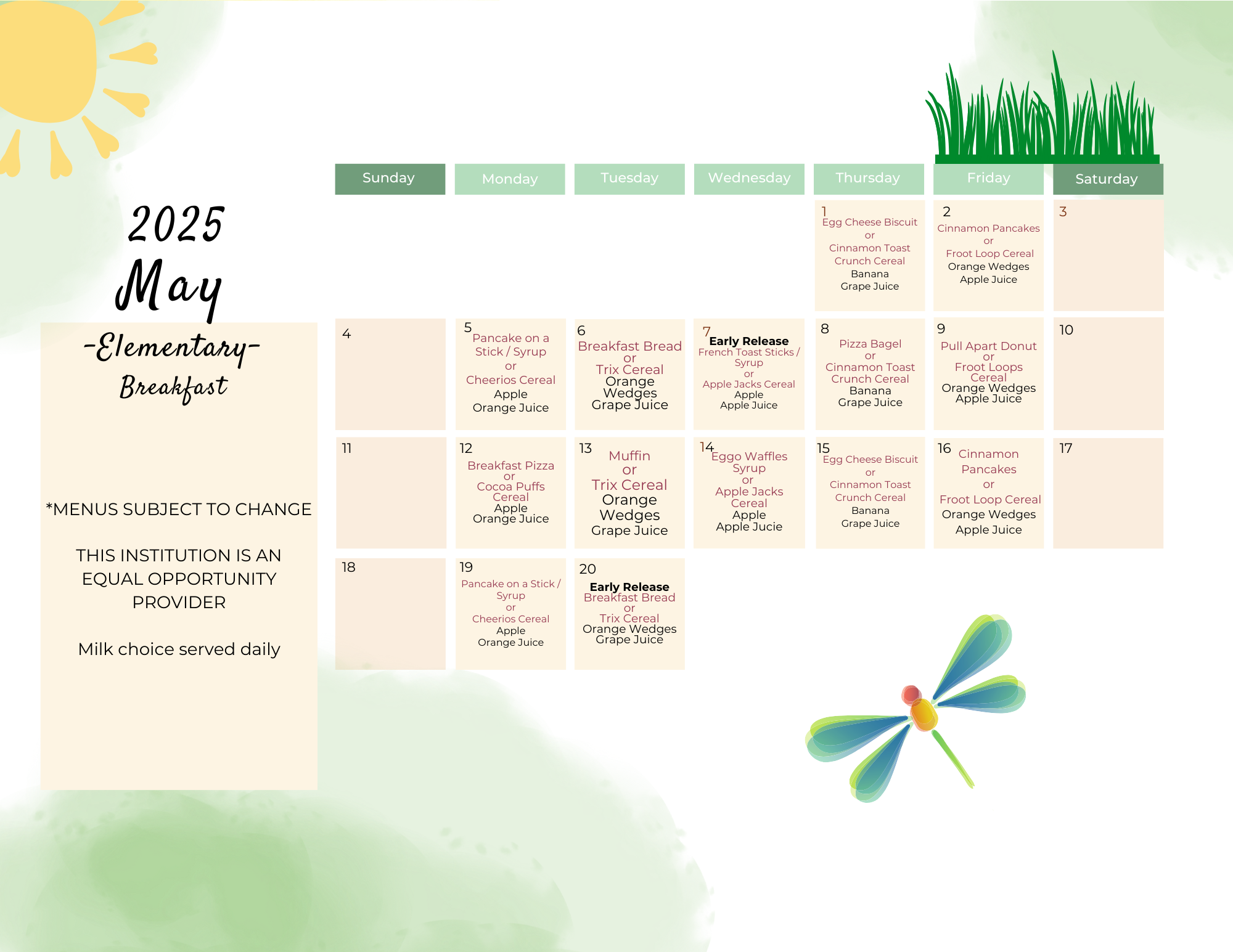 2025
May
-Elementary-
Breakfast

*MENUS SUBJECT TO CHANGE

THIS INSTITUTION IS AN EQUAL OPPORTUNITY PROVIDER

Milk choice served daily

| Sunday | Monday | Tuesday | Wednesday | Thursday | Friday | Saturday |
|---|---|---|---|---|---|---|
| | | | | 1 Egg Cheese Biscuit or Cinnamon Toast Crunch Cereal Banana Grape Juice | 2 Cinnamon Pancakes or Froot Loop Cereal Orange Wedges Apple Juice | 3 |
| 4 | 5 Pancake on a Stick / Syrup or Cheerios Cereal Apple Orange Juice | 6 Breakfast Bread or Trix Cereal Orange Wedges Grape Juice | 7 Early Release French Toast Sticks / Syrup or Apple Jacks Cereal Apple Apple Juice | 8 Pizza Bagel or Cinnamon Toast Crunch Cereal Banana Grape Juice | 9 Pull Apart Donut or Froot Loops Cereal Orange Wedges Apple Juice | 10 |
| 11 | 12 Breakfast Pizza or Cocoa Puffs Cereal Apple Orange Juice | 13 Muffin or Trix Cereal Orange Wedges Grape Juice | 14 Eggo Waffles Syrup or Apple Jacks Cereal Apple Apple Jucie | 15 Egg Cheese Biscuit or Cinnamon Toast Crunch Cereal Banana Grape Juice | 16 Cinnamon Pancakes or Froot Loop Cereal Orange Wedges Apple Juice | 17 |
| 18 | 19 Pancake on a Stick / Syrup or Cheerios Cereal Apple Orange Juice | 20 Early Release Breakfast Bread or Trix Cereal Orange Wedges Grape Juice | | | | |